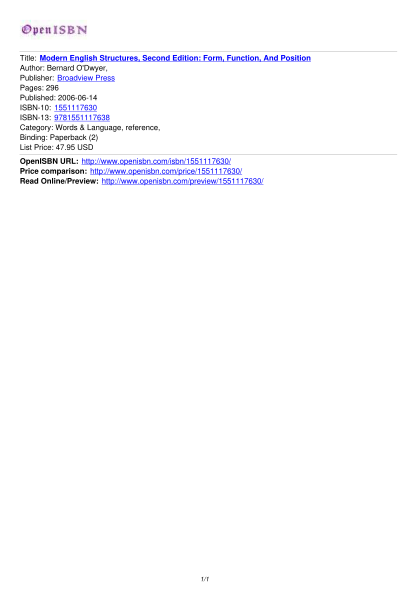 OpenISBN

Title: Modern English Structures, Second Edition: Form, Function, And Position
Author: Bernard O'Dwyer,
Publisher: Broadview Press
Pages: 296
Published: 2006-06-14
ISBN-10: 1551117630
ISBN-13: 9781551117638
Category: Words & Language, reference,
Binding: Paperback (2)
List Price: 47.95 USD

OpenISBN URL: http://www.openisbn.com/isbn/1551117630/
Price comparison: http://www.openisbn.com/price/1551117630/
Read Online/Preview: http://www.openisbn.com/preview/1551117630/

1/1